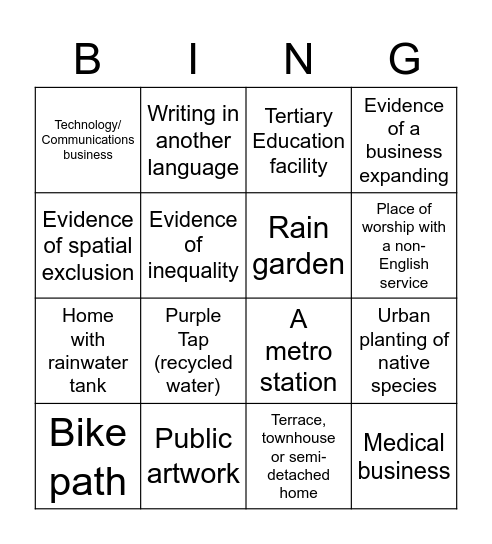 | B | I | N | G |
|---|---|---|---|
| Technology/ Communications business | Writing in another language | Tertiary Education facility | Evidence of a business expanding |
| Evidence of spatial exclusion | Evidence of inequality | Rain garden | Place of worship with a non-English service |
| Home with rainwater tank | Purple Tap (recycled water) | A metro station | Urban planting of native species |
| Bike path | Public artwork | Terrace, townhouse or semi-detached home | Medical business |